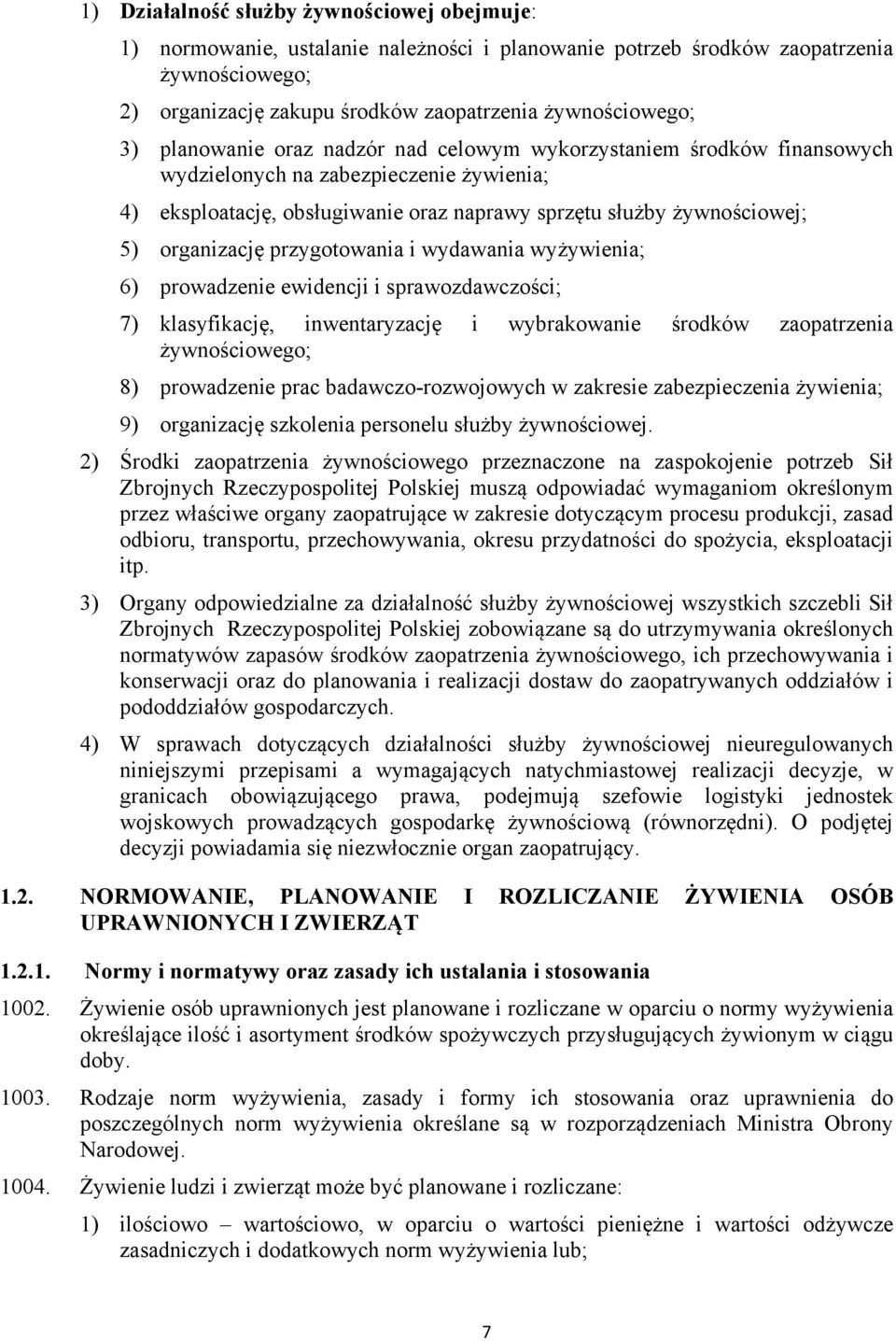 1) Działalność służby żywnościowej obejmuje:

1) normowanie, ustalanie należności i planowanie potrzeb środków zaopatrzenia żywnościowego;

2) organizację zakupu środków zaopatrzenia żywnościowego;

3) planowanie oraz nadzór nad celowym wykorzystaniem środków finansowych wydzielonych na zabezpieczenie żywienia;

4) eksploatację, obsługiwanie oraz naprawy sprzętu służby żywnościowej;

5) organizację przygotowania i wydawania wyżywienia;

6) prowadzenie ewidencji i sprawozdawczości;

7) klasyfikację, inwentaryzację i wybrakowanie środków zaopatrzenia żywnościowego;

8) prowadzenie prac badawczo-rozwojowych w zakresie zabezpieczenia żywienia;

9) organizację szkolenia personelu służby żywnościowej.

2) Środki zaopatrzenia żywnościowego przeznaczone na zaspokojenie potrzeb Sił Zbrojnych Rzeczypospolitej Polskiej muszą odpowiadać wymaganiom określonym przez właściwe organy zaopatrujące w zakresie dotyczącym procesu produkcji, zasad odbioru, transportu, przechowywania, okresu przydatności do spożycia, eksploatacji itp.

3) Organy odpowiedzialne za działalność służby żywnościowej wszystkich szczebli Sił Zbrojnych Rzeczypospolitej Polskiej zobowiązane są do utrzymywania określonych normatywów zapasów środków zaopatrzenia żywnościowego, ich przechowywania i konserwacji oraz do planowania i realizacji dostaw do zaopatrywanych oddziałów i pododdziałów gospodarczych.

4) W sprawach dotyczących działalności służby żywnościowej nieuregulowanych niniejszymi przepisami a wymagających natychmiastowej realizacji decyzje, w granicach obowiązującego prawa, podejmują szefowie logistyki jednostek wojskowych prowadzących gospodarkę żywnościową (równorzędni). O podjętej decyzji powiadamia się niezwłocznie organ zaopatrujący.

1.2. NORMOWANIE, PLANOWANIE I ROZLICZANIE ŻYWIENIA OSÓB UPRAWNIONYCH I ZWIERZĄT

1.2.1. Normy i normatywy oraz zasady ich ustalania i stosowania

1002. Żywienie osób uprawnionych jest planowane i rozliczane w oparciu o normy wyżywienia określające ilość i asortyment środków spożywczych przysługujących żywionym w ciągu doby.

1003. Rodzaje norm wyżywienia, zasady i formy ich stosowania oraz uprawnienia do poszczególnych norm wyżywienia określane są w rozporządzeniach Ministra Obrony Narodowej.

1004. Żywienie ludzi i zwierząt może być planowane i rozliczane:

1) ilościowo – wartościowo, w oparciu o wartości pieniężne i wartości odżywcze zasadniczych i dodatkowych norm wyżywienia lub;

7